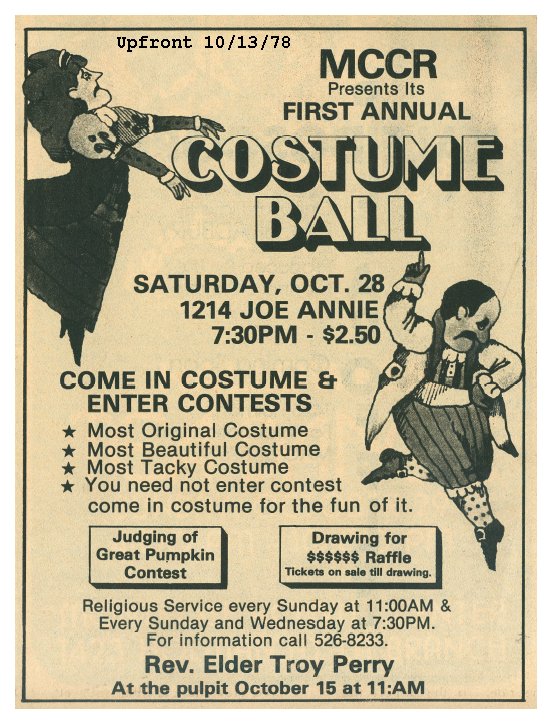 Upfront 10/13/78

MCCR
Presents Its
FIRST ANNUAL
COSTUME
BALL

SATURDAY, OCT. 28
1214 JOE ANNIE
7:30PM - $2.50

COME IN COSTUME &
ENTER CONTESTS

★ Most Original Costume
★ Most Beautiful Costume
★ Most Tacky Costume
★ You need not enter contest come in costume for the fun of it.

Judging of
Great Pumpkin
Contest

Drawing for
$$$$$$ Raffle
Tickets on sale till drawing.

Religious Service every Sunday at 11:00AM &
Every Sunday and Wednesday at 7:30PM.
For information call 526-8233.

Rev. Elder Troy Perry
At the pulpit October 15 at 11:AM